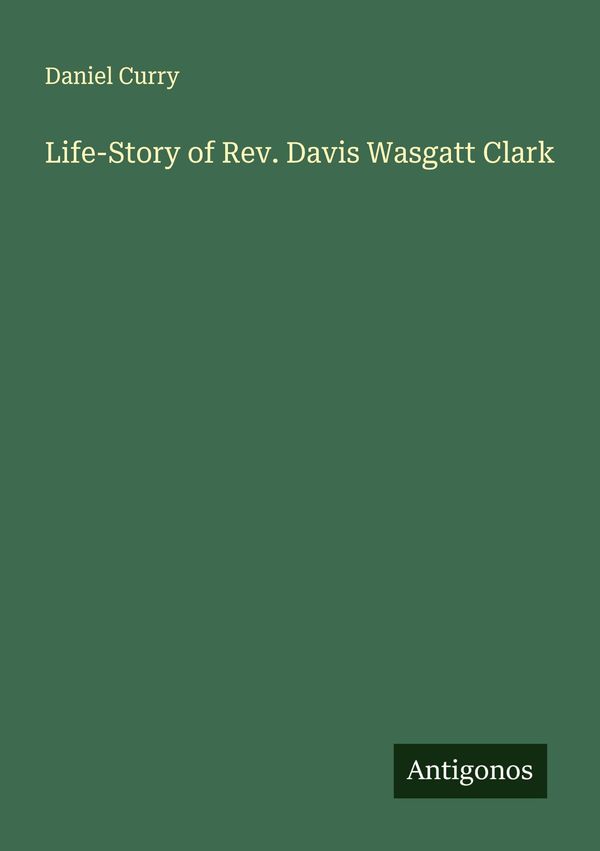 Daniel Curry

Life-Story of Rev. Davis Wasgatt Clark

Antigonos